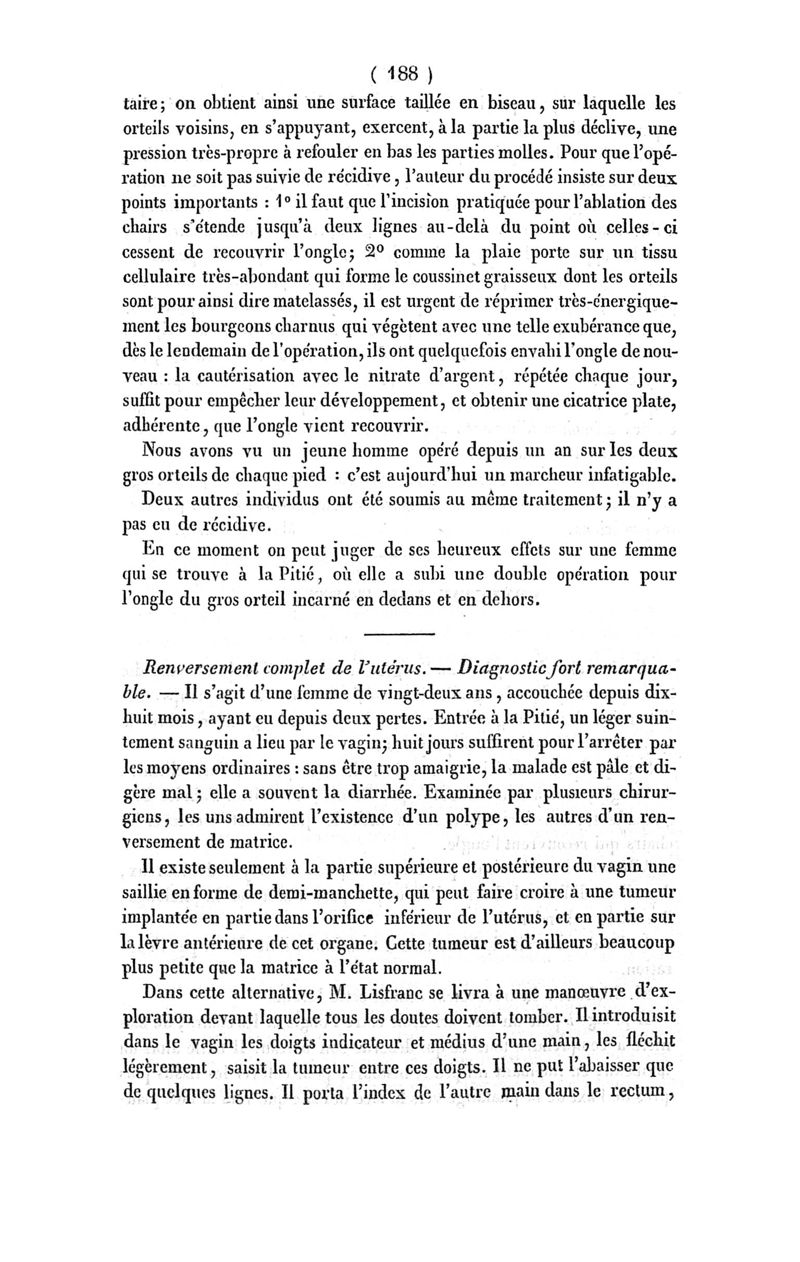 ( 188 )

taire; on obtient ainsi une surface taillée en biseau, sur laquelle les orteils voisins, en s'appuyant, exercent, à la partie la plus déclive, une pression très-propre à refouler en bas les parties molles. Pour que l'opération ne soit pas suivie de récidive, l'auteur du procédé insiste sur deux points importants : 1° il faut que l'incision pratiquée pour l'ablation des chairs s'étende jusqu'à deux lignes au-delà du point où celles-ci cessent de recouvrir l'ongle; 2° comme la plaie porte sur un tissu cellulaire très-abondant qui forme le coussinet graisseux dont les orteils sont pour ainsi dire matelassés, il est urgent de réprimer très-énergiquement les bourgeons charnus qui végètent avec une telle exubérance que, dès le lendemain de l'opération, ils ont quelquefois envahi l'ongle de nouveau : la cautérisation avec le nitrate d'argent, répétée chaque jour, suffit pour empêcher leur développement, et obtenir une cicatrice plate, adhérente, que l'ongle vient recouvrir.

Nous avons vu un jeune homme opéré depuis un an sur les deux gros orteils de chaque pied : c'est aujourd'hui un marcheur infatigable.

Deux autres individus ont été soumis au même traitement; il n'y a pas eu de récidive.

En ce moment on peut juger de ses heureux effets sur une femme qui se trouve à la Pitié, où elle a subi une double opération pour l'ongle du gros orteil incarné en dedans et en dehors.

Renversement complet de l'utérus. — Diagnostic fort remarquable. — Il s'agit d'une femme de vingt-deux ans, accouchée depuis dix-huit mois, ayant eu depuis deux pertes. Entrée à la Pitié, un léger suintement sanguin a lieu par le vagin; huit jours suffirent pour l'arrêter par les moyens ordinaires : sans être trop amaigrie, la malade est pâle et digère mal; elle a souvent la diarrhée. Examinée par plusieurs chirurgiens, les uns admirent l'existence d'un polype, les autres d'un renversement de matrice.

Il existe seulement à la partie supérieure et postérieure du vagin une saillie en forme de demi-manchette, qui peut faire croire à une tumeur implantée en partie dans l'orifice inférieur de l'utérus, et en partie sur la lèvre antérieure de cet organe. Cette tumeur est d'ailleurs beaucoup plus petite que la matrice à l'état normal.

Dans cette alternative, M. Lisfranc se livra à une manœuvre d'exploration devant laquelle tous les doutes doivent tomber. Il introduisit dans le vagin les doigts indicateur et médius d'une main, les fléchit légèrement, saisit la tumeur entre ces doigts. Il ne put l'abaisser que de quelques lignes. Il porta l'index de l'autre main dans le rectum,